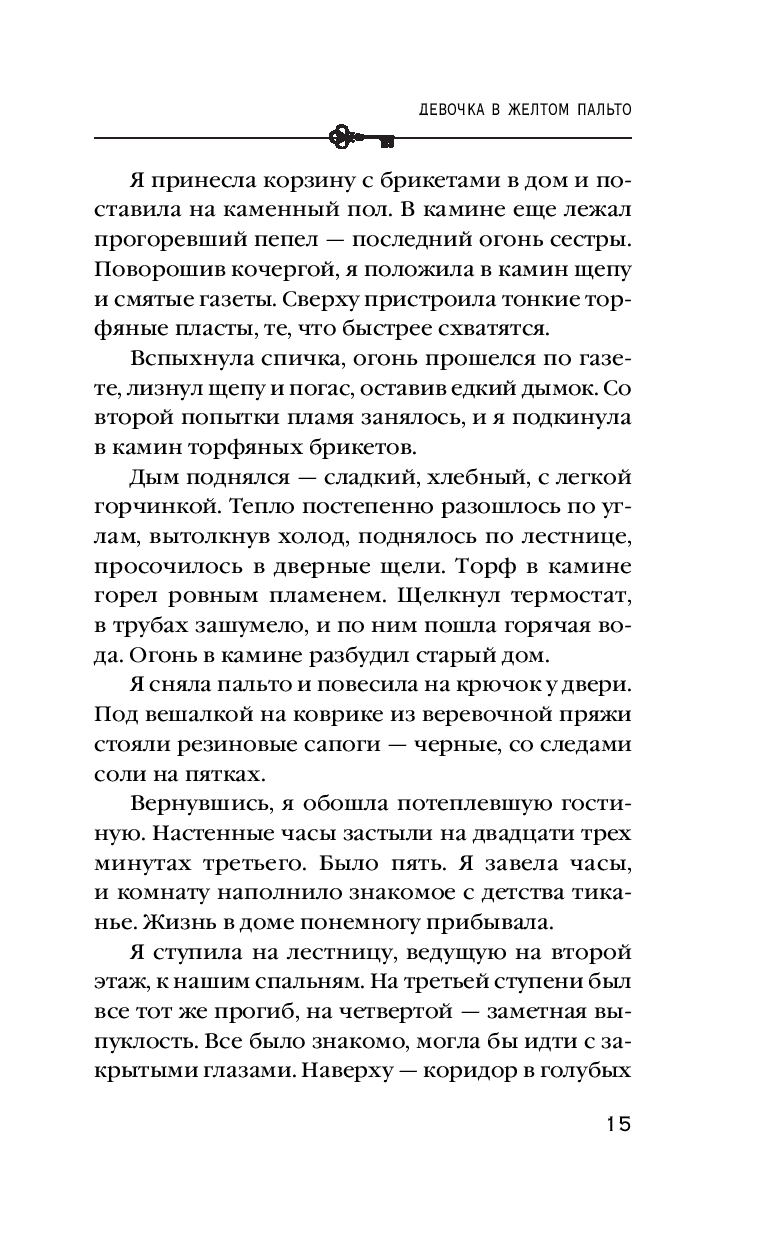 ДЕВОЧКА В ЖЕЛТОМ ПАЛЬТО

Я принесла корзину с брикетами в дом и поставила на каменный пол. В камине еще лежал прогоревший пепел — последний огонь сестры. Поворошив кочергой, я положила в камин щепу и смятые газеты. Сверху пристроила тонкие торфяные пласты, те, что быстрее схватятся.

Вспыхнула спичка, огонь прошелся по газете, лизнул щепу и погас, оставив едкий дымок. Со второй попытки пламя занялось, и я подкинула в камин торфяных брикетов.

Дым поднялся — сладкий, хлебный, с легкой горчинкой. Тепло постепенно разошлось по углам, вытолкнув холод, поднялось по лестнице, просочилось в дверные щели. Торф в камине горел ровным пламенем. Щелкнул термостат, в трубах зашумело, и по ним пошла горячая вода. Огонь в камине разбудил старый дом.

Я сняла пальто и повесила на крючок у двери. Под вешалкой на коврике из веревочной пряжи стояли резиновые сапоги — черные, со следами соли на пятках.

Вернувшись, я обошла потеплевшую гостиную. Настенные часы застыли на двадцати трех минутах третьего. Было пять. Я завела часы, и комнату наполнило знакомое с детства тиканье. Жизнь в доме понемногу прибывала.

Я ступила на лестницу, ведущую на второй этаж, к нашим спальням. На третьей ступени был все тот же прогиб, на четвертой — заметная выпуклость. Все было знакомо, могла бы идти с закрытыми глазами. Наверху — коридор в голубых

15